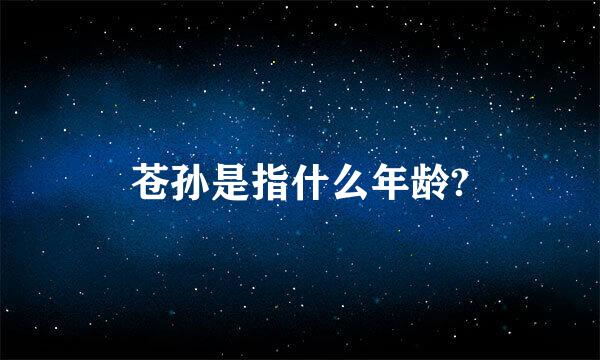 苍孙是指什么年龄?